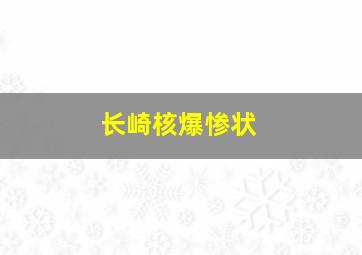 长崎核爆惨状